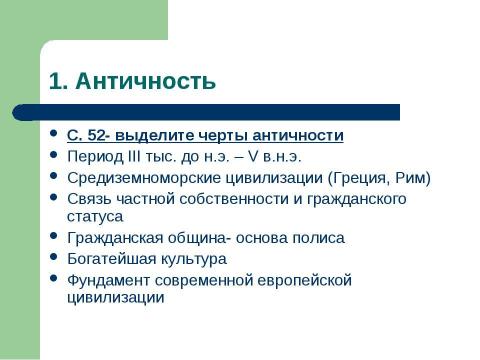 1. Античность

- С. 52- выделите черты античности
- Период III тыс. до н.э. – V в.н.э.
- Средиземноморские цивилизации (Греция, Рим)
- Связь частной собственности и гражданского статуса
- Гражданская община- основа полиса
- Богатейшая культура
- Фундамент современной европейской цивилизации